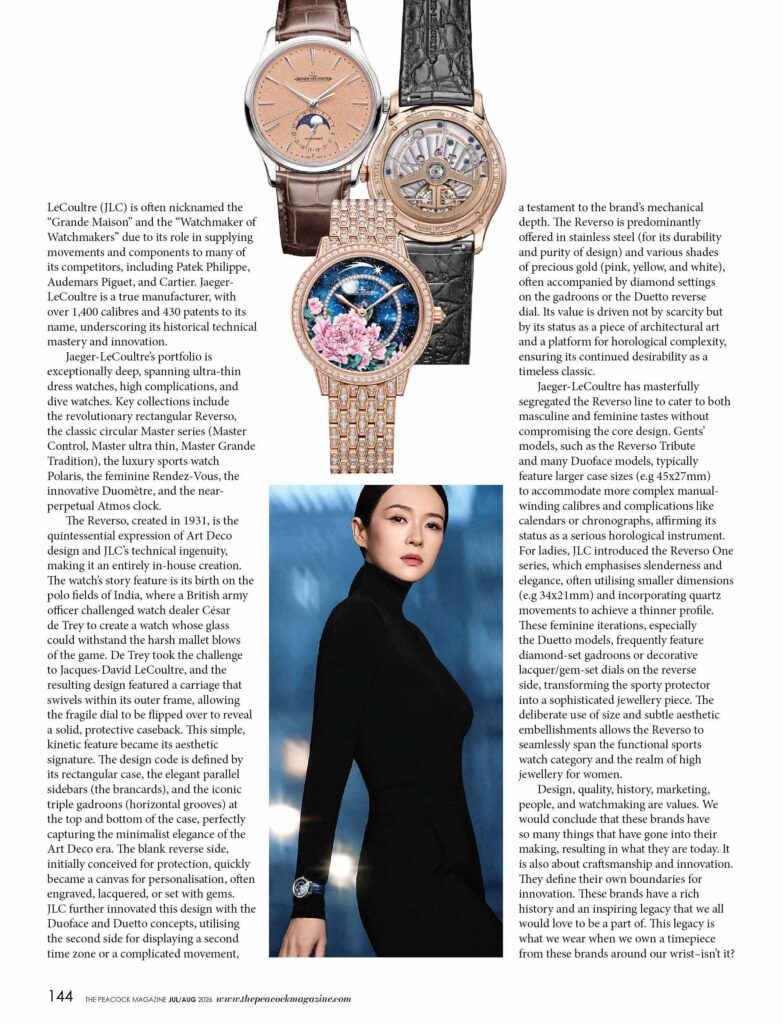 LeCoultre (JLC) is often nicknamed the "Grande Maison" and the "Watchmaker of Watchmakers" due to its role in supplying movements and components to many of its competitors, including Patek Philippe, Audemars Piguet, and Cartier. Jaeger-LeCoultre is a true manufacturer, with over 1,400 calibres and 430 patents to its name, underscoring its historical technical mastery and innovation.

Jaeger-LeCoultre's portfolio is exceptionally deep, spanning ultra-thin dress watches, high complications, and dive watches. Key collections include the revolutionary rectangular Reverso, the classic circular Master series (Master Control, Master ultra thin, Master Grande Tradition), the luxury sports watch Polaris, the feminine Rendez-Vous, the innovative Duomètre, and the near-perpetual Atmos clock.

The Reverso, created in 1931, is the quintessential expression of Art Deco design and JLC's technical ingenuity, making it an entirely in-house creation. The watch's story feature is its birth on the polo fields of India, where a British army officer challenged watch dealer César de Trey to create a watch whose glass could withstand the harsh mallet blows of the game. De Trey took the challenge to Jacques-David LeCoultre, and the resulting design featured a carriage that swivels within its outer frame, allowing the fragile dial to be flipped over to reveal a solid, protective caseback. This simple, kinetic feature became its aesthetic signature. The design code is defined by its rectangular case, the elegant parallel sidebars (the brancards), and the iconic triple gadroons (horizontal grooves) at the top and bottom of the case, perfectly capturing the minimalist elegance of the Art Deco era. The blank reverse side, initially conceived for protection, quickly became a canvas for personalisation, often engraved, lacquered, or set with gems. JLC further innovated this design with the Duoface and Duetto concepts, utilising the second side for displaying a second time zone or a complicated movement, a testament to the brand's mechanical depth. The Reverso is predominantly offered in stainless steel (for its durability and purity of design) and various shades of precious gold (pink, yellow, and white), often accompanied by diamond settings on the gadroons or the Duetto reverse dial. Its value is driven not by scarcity but by its status as a piece of architectural art and a platform for horological complexity, ensuring its continued desirability as a timeless classic.

Jaeger-LeCoultre has masterfully segregated the Reverso line to cater to both masculine and feminine tastes without compromising the core design. Gents' models, such as the Reverso Tribute and many Duoface models, typically feature larger case sizes (e.g 45x27mm) to accommodate more complex manual-winding calibres and complications like calendars or chronographs, affirming its status as a serious horological instrument. For ladies, JLC introduced the Reverso One series, which emphasises slenderness and elegance, often utilising smaller dimensions (e.g 34x21mm) and incorporating quartz movements to achieve a thinner profile. These feminine iterations, especially the Duetto models, frequently feature diamond-set gadroons or decorative lacquer/gem-set dials on the reverse side, transforming the sporty protector into a sophisticated jewellery piece. The deliberate use of size and subtle aesthetic embellishments allows the Reverso to seamlessly span the functional sports watch category and the realm of high jewellery for women.

Design, quality, history, marketing, people, and watchmaking are values. We would conclude that these brands have so many things that have gone into their making, resulting in what they are today. It is also about craftsmanship and innovation. They define their own boundaries for innovation. These brands have a rich history and an inspiring legacy that we all would love to be a part of. This legacy is what we wear when we own a timepiece from these brands around our wrist–isn't it?

144 THE PEACOCK MAGAZINE JUL/AUG 2026 www.thepeacockmagazine.com